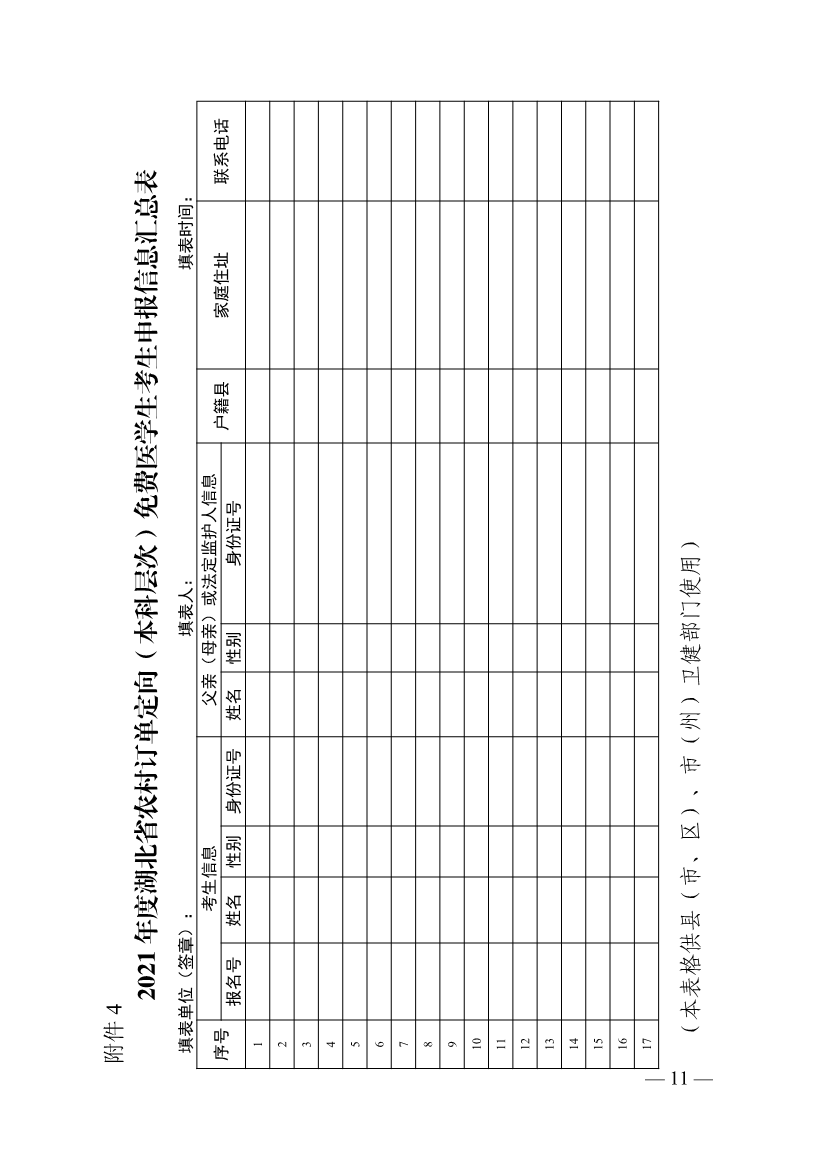 附件 4

2021 年度湖北省农村订单定向（本科层次）免费医学生考生申报信息汇总表

填表单位（签章）：　　　　填表人：　　　　填表时间：

| 序号 | 考生信息 | | | | 父亲（母亲）或法定监护人信息 | | | 户籍县 | 家庭住址 | 联系电话 |
|---|---|---|---|---|---|---|---|---|---|---|
| | 报名号 | 姓名 | 性别 | 身份证号 | 姓名 | 性别 | 身份证号 | | | |
| 1 | | | | | | | | | | |
| 2 | | | | | | | | | | |
| 3 | | | | | | | | | | |
| 4 | | | | | | | | | | |
| 5 | | | | | | | | | | |
| 6 | | | | | | | | | | |
| 7 | | | | | | | | | | |
| 8 | | | | | | | | | | |
| 9 | | | | | | | | | | |
| 10 | | | | | | | | | | |
| 11 | | | | | | | | | | |
| 12 | | | | | | | | | | |
| 13 | | | | | | | | | | |
| 14 | | | | | | | | | | |
| 15 | | | | | | | | | | |
| 16 | | | | | | | | | | |
| 17 | | | | | | | | | | |

（本表格供县（市、区）、市（州）卫健部门使用）

— 11 —